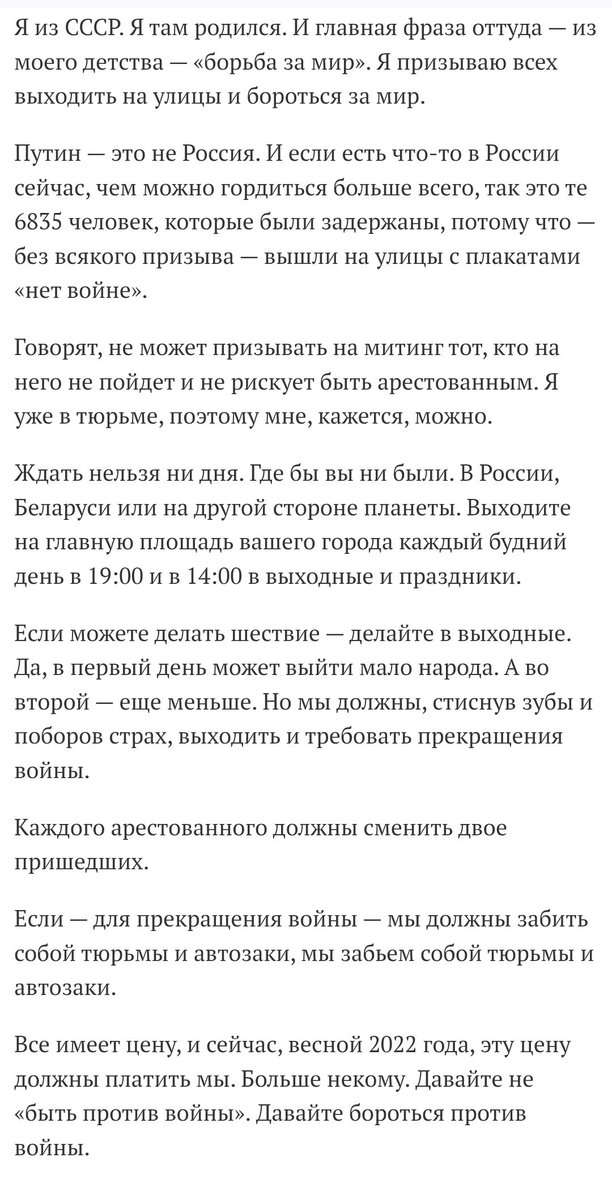 Я из СССР. Я там родился. И главная фраза оттуда — из моего детства — «борьба за мир». Я призываю всех выходить на улицы и бороться за мир.

Путин — это не Россия. И если есть что-то в России сейчас, чем можно гордиться больше всего, так это те 6835 человек, которые были задержаны, потому что — без всякого призыва — вышли на улицы с плакатами «нет войне».

Говорят, не может призывать на митинг тот, кто на него не пойдет и не рискует быть арестованным. Я уже в тюрьме, поэтому мне, кажется, можно.

Ждать нельзя ни дня. Где бы вы ни были. В России, Беларуси или на другой стороне планеты. Выходите на главную площадь вашего города каждый будний день в 19:00 и в 14:00 в выходные и праздники.

Если можете делать шествие — делайте в выходные. Да, в первый день может выйти мало народа. А во второй — еще меньше. Но мы должны, стиснув зубы и поборов страх, выходить и требовать прекращения войны.

Каждого арестованного должны сменить двое пришедших.

Если — для прекращения войны — мы должны забить собой тюрьмы и автозаки, мы забьем собой тюрьмы и автозаки.

Все имеет цену, и сейчас, весной 2022 года, эту цену должны платить мы. Больше некому. Давайте не «быть против войны». Давайте бороться против войны.